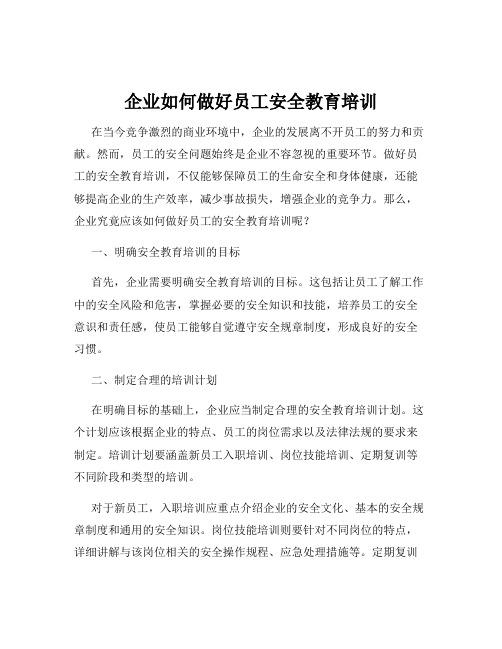 企业如何做好员工安全教育培训

在当今竞争激烈的商业环境中，企业的发展离不开员工的努力和贡献。然而，员工的安全问题始终是企业不容忽视的重要环节。做好员工的安全教育培训，不仅能够保障员工的生命安全和身体健康，还能够提高企业的生产效率，减少事故损失，增强企业的竞争力。那么，企业究竟应该如何做好员工的安全教育培训呢？

一、明确安全教育培训的目标

首先，企业需要明确安全教育培训的目标。这包括让员工了解工作中的安全风险和危害，掌握必要的安全知识和技能，培养员工的安全意识和责任感，使员工能够自觉遵守安全规章制度，形成良好的安全习惯。

二、制定合理的培训计划

在明确目标的基础上，企业应当制定合理的安全教育培训计划。这个计划应该根据企业的特点、员工的岗位需求以及法律法规的要求来制定。培训计划要涵盖新员工入职培训、岗位技能培训、定期复训等不同阶段和类型的培训。

对于新员工，入职培训应重点介绍企业的安全文化、基本的安全规章制度和通用的安全知识。岗位技能培训则要针对不同岗位的特点，详细讲解与该岗位相关的安全操作规程、应急处理措施等。定期复训